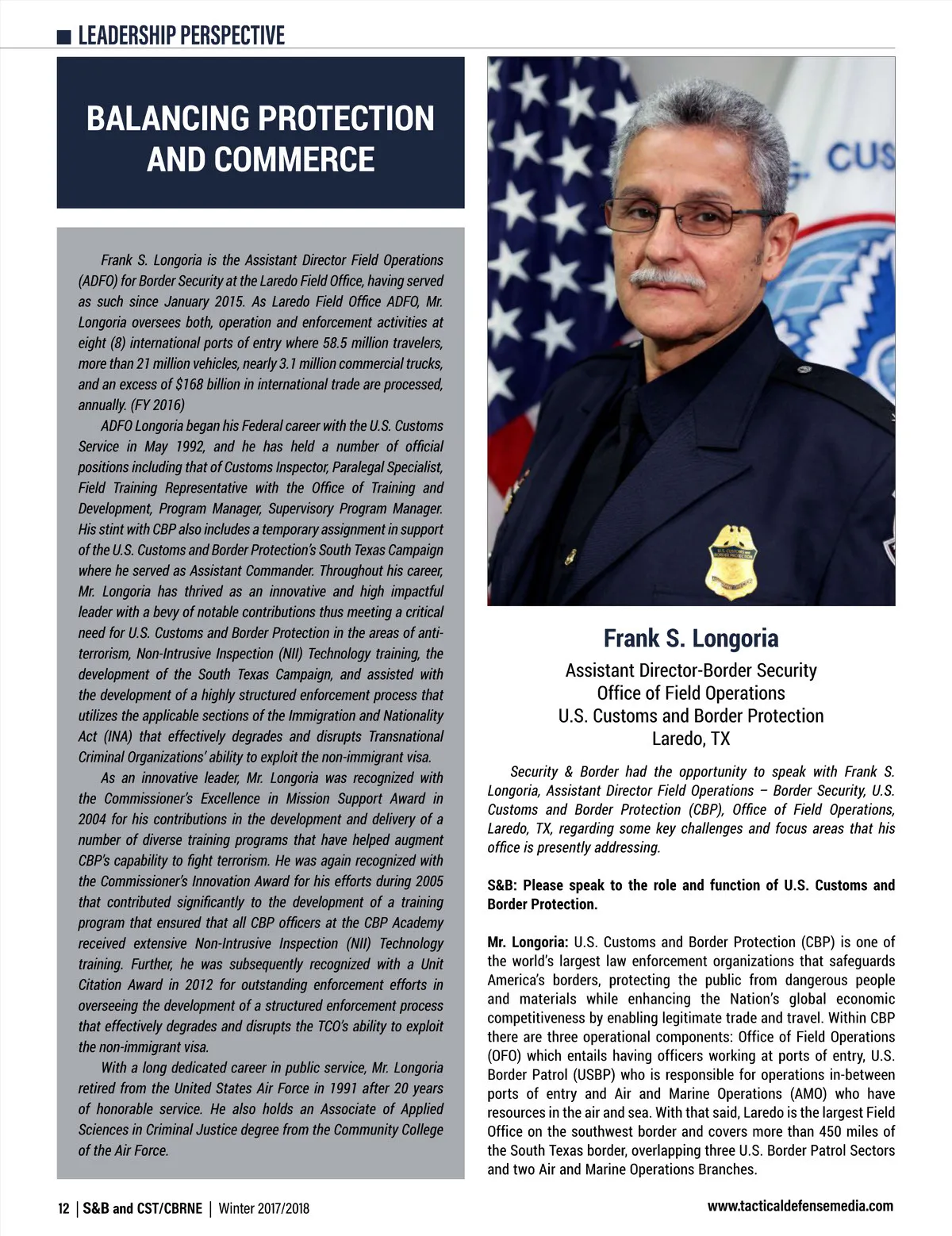 LEADERSHIP PERSPECTIVE

BALANCING PROTECTION AND COMMERCE

Frank S. Longoria is the Assistant Director Field Operations (ADFO) for Border Security at the Laredo Field Office, having served as such since January 2015. As Laredo Field Office ADFO, Mr. Longoria oversees both, operation and enforcement activities at eight (8) international ports of entry where 58.5 million travelers, more than 21 million vehicles, nearly 3.1 million commercial trucks, and an excess of $168 billion in international trade are processed, annually. (FY 2016)

ADFO Longoria began his Federal career with the U.S. Customs Service in May 1992, and he has held a number of official positions including that of Customs Inspector, Paralegal Specialist, Field Training Representative with the Office of Training and Development, Program Manager, Supervisory Program Manager. His stint with CBP also includes a temporary assignment in support of the U.S. Customs and Border Protection's South Texas Campaign where he served as Assistant Commander. Throughout his career, Mr. Longoria has thrived as an innovative and high impactful leader with a bevy of notable contributions thus meeting a critical need for U.S. Customs and Border Protection in the areas of anti-terrorism, Non-Intrusive Inspection (NII) Technology training, the development of the South Texas Campaign, and assisted with the development of a highly structured enforcement process that utilizes the applicable sections of the Immigration and Nationality Act (INA) that effectively degrades and disrupts Transnational Criminal Organizations' ability to exploit the non-immigrant visa.

As an innovative leader, Mr. Longoria was recognized with the Commissioner's Excellence in Mission Support Award in 2004 for his contributions in the development and delivery of a number of diverse training programs that have helped augment CBP's capability to fight terrorism. He was again recognized with the Commissioner's Innovation Award for his efforts during 2005 that contributed significantly to the development of a training program that ensured that all CBP officers at the CBP Academy received extensive Non-Intrusive Inspection (NII) Technology training. Further, he was subsequently recognized with a Unit Citation Award in 2012 for outstanding enforcement efforts in overseeing the development of a structured enforcement process that effectively degrades and disrupts the TCO's ability to exploit the non-immigrant visa.

With a long dedicated career in public service, Mr. Longoria retired from the United States Air Force in 1991 after 20 years of honorable service. He also holds an Associate of Applied Sciences in Criminal Justice degree from the Community College of the Air Force.

Frank S. Longoria
Assistant Director-Border Security
Office of Field Operations
U.S. Customs and Border Protection
Laredo, TX

Security & Border had the opportunity to speak with Frank S. Longoria, Assistant Director Field Operations – Border Security, U.S. Customs and Border Protection (CBP), Office of Field Operations, Laredo, TX, regarding some key challenges and focus areas that his office is presently addressing.

S&B: Please speak to the role and function of U.S. Customs and Border Protection.

Mr. Longoria: U.S. Customs and Border Protection (CBP) is one of the world's largest law enforcement organizations that safeguards America's borders, protecting the public from dangerous people and materials while enhancing the Nation's global economic competitiveness by enabling legitimate trade and travel. Within CBP there are three operational components: Office of Field Operations (OFO) which entails having officers working at ports of entry, U.S. Border Patrol (USBP) who is responsible for operations in-between ports of entry and Air and Marine Operations (AMO) who have resources in the air and sea. With that said, Laredo is the largest Field Office on the southwest border and covers more than 450 miles of the South Texas border, overlapping three U.S. Border Patrol Sectors and two Air and Marine Operations Branches.

12 | S&B and CST/CBRNE | Winter 2017/2018

www.tacticaldefensemedia.com